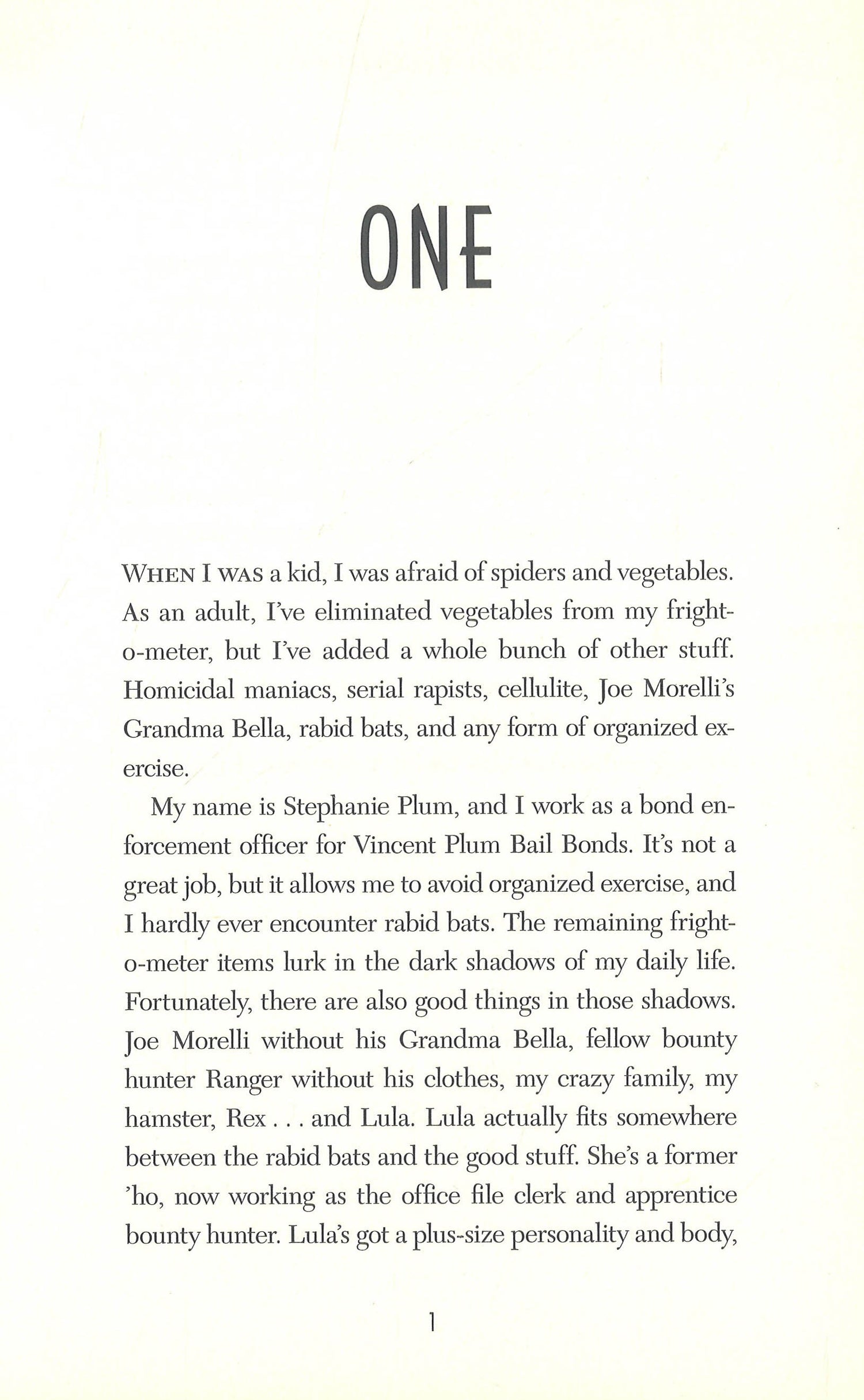 ONE

WHEN I WAS a kid, I was afraid of spiders and vegetables. As an adult, I've eliminated vegetables from my fright-o-meter, but I've added a whole bunch of other stuff. Homicidal maniacs, serial rapists, cellulite, Joe Morelli's Grandma Bella, rabid bats, and any form of organized exercise.

My name is Stephanie Plum, and I work as a bond enforcement officer for Vincent Plum Bail Bonds. It's not a great job, but it allows me to avoid organized exercise, and I hardly ever encounter rabid bats. The remaining fright-o-meter items lurk in the dark shadows of my daily life. Fortunately, there are also good things in those shadows. Joe Morelli without his Grandma Bella, fellow bounty hunter Ranger without his clothes, my crazy family, my hamster, Rex . . . and Lula. Lula actually fits somewhere between the rabid bats and the good stuff. She's a former 'ho, now working as the office file clerk and apprentice bounty hunter. Lula's got a plus-size personality and body,

1